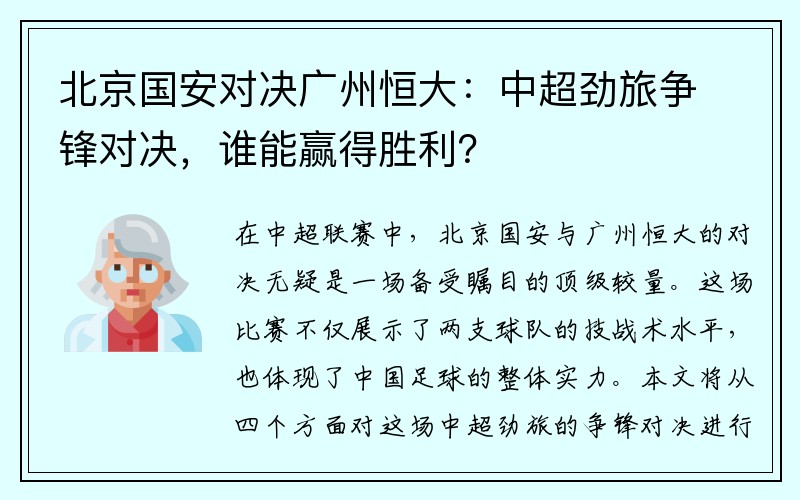 北京国安对决广州恒大：中超劲旅争锋对决，谁能赢得胜利？

在中超联赛中，北京国安与广州恒大的对决无疑是一场备受瞩目的顶级较量。这场比赛不仅展示了两支球队的技战术水平，也体现了中国足球的整体实力。本文将从四个方面对这场中超劲旅的争锋对决进行